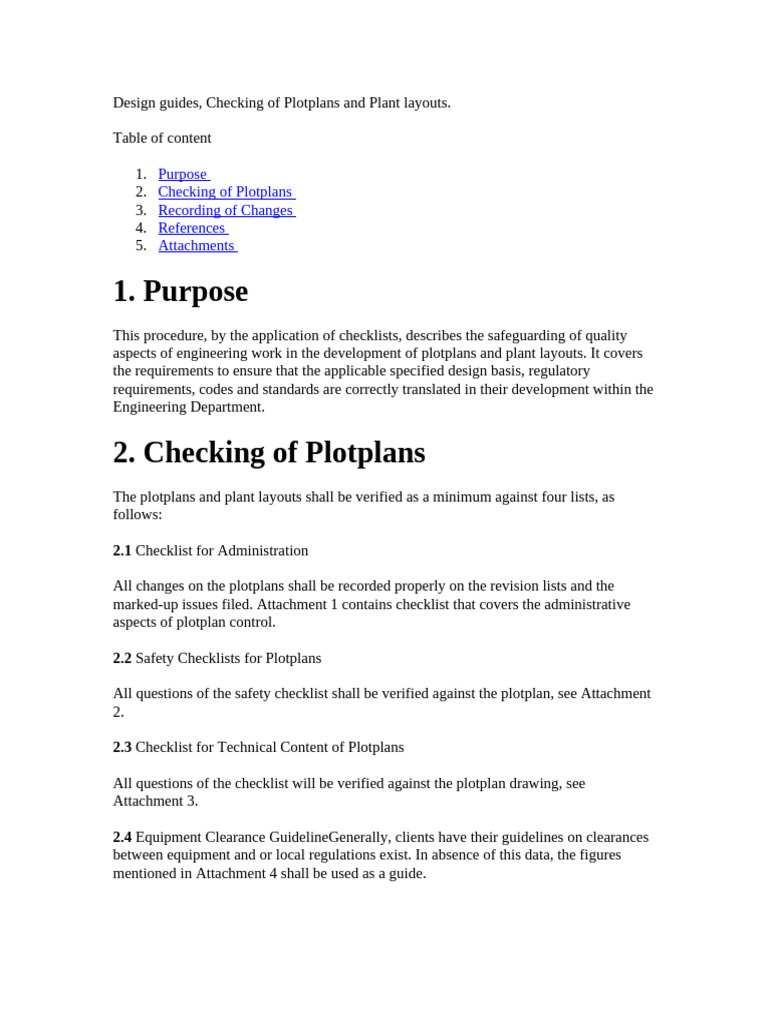 Design guides, Checking of Plotplans and Plant layouts.

Table of content

1. Purpose
2. Checking of Plotplans
3. Recording of Changes
4. References
5. Attachments

1. Purpose

This procedure, by the application of checklists, describes the safeguarding of quality aspects of engineering work in the development of plotplans and plant layouts. It covers the requirements to ensure that the applicable specified design basis, regulatory requirements, codes and standards are correctly translated in their development within the Engineering Department.

2. Checking of Plotplans

The plotplans and plant layouts shall be verified as a minimum against four lists, as follows:

2.1 Checklist for Administration

All changes on the plotplans shall be recorded properly on the revision lists and the marked-up issues filed. Attachment 1 contains checklist that covers the administrative aspects of plotplan control.

2.2 Safety Checklists for Plotplans

All questions of the safety checklist shall be verified against the plotplan, see Attachment 2.

2.3 Checklist for Technical Content of Plotplans

All questions of the checklist will be verified against the plotplan drawing, see Attachment 3.

2.4 Equipment Clearance GuidelineGenerally, clients have their guidelines on clearances between equipment and or local regulations exist. In absence of this data, the figures mentioned in Attachment 4 shall be used as a guide.